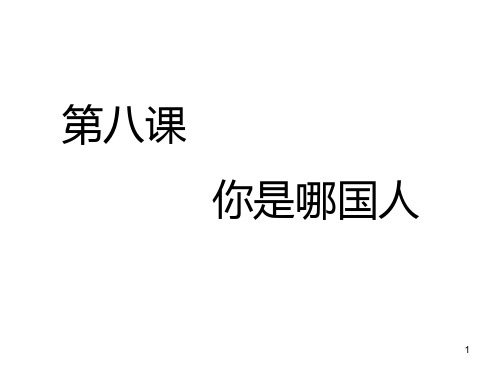 第八课

你是哪国人

1